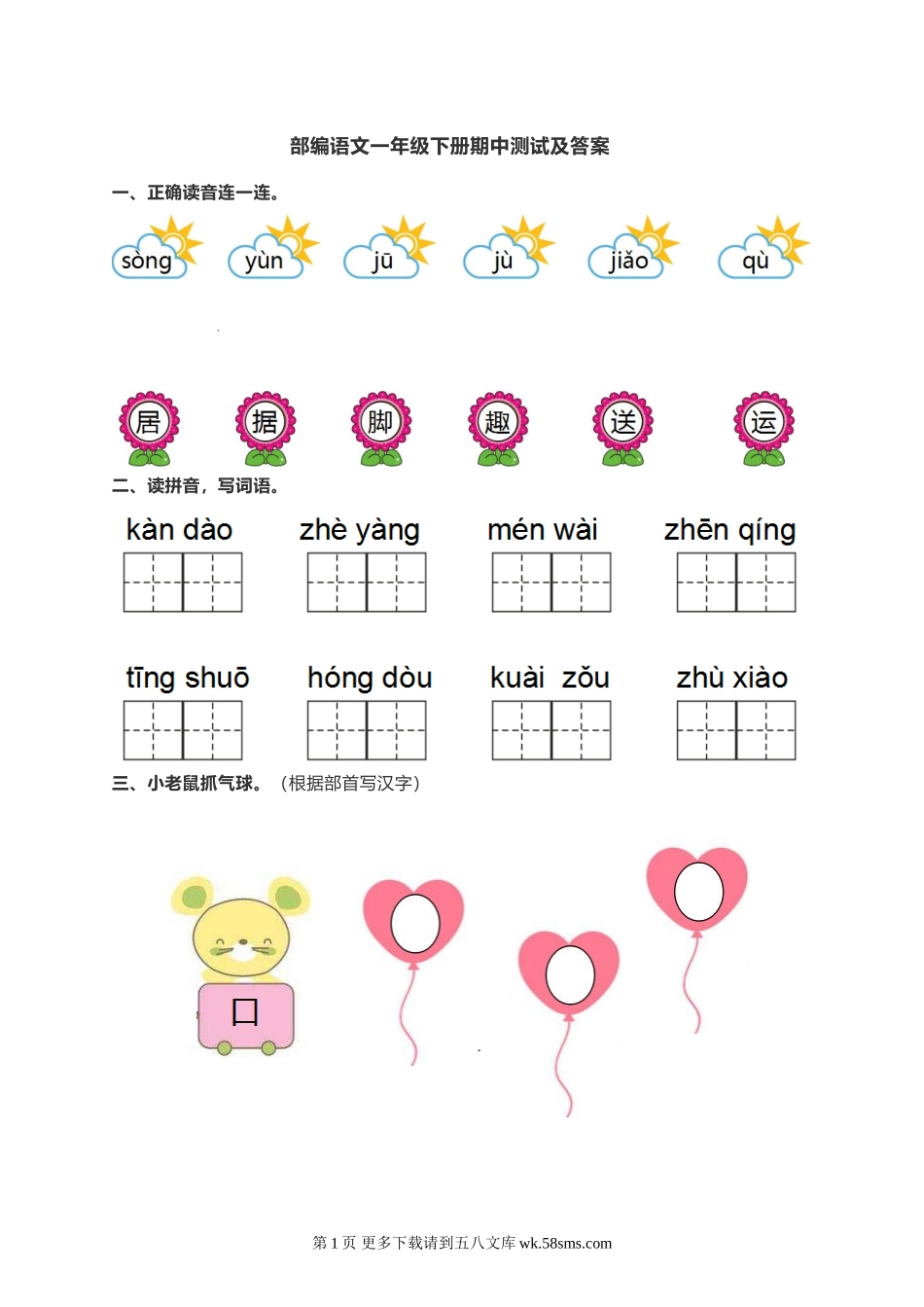 部编语文一年级下册期中测试及答案

一、正确读音连一连。

sòng yùn jū jù jiǎo qù

居 据 脚 趣 送 运

二、读拼音，写词语。

kàn dào zhè yàng mén wài zhēn qíng

tīng shuō hóng dòu kuài zǒu zhù xiào

三、小老鼠抓气球。（根据部首写汉字）

口

第 1 页 更多下载请到五八文库 wk.58sms.com